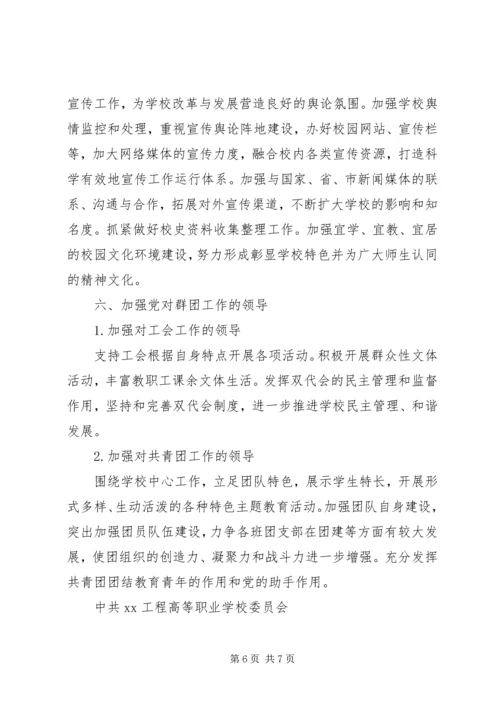 宣传工作，为学校改革与发展营造良好的舆论氛围。加强学校舆情监控和处理，重视宣传舆论阵地建设，办好校园网站、宣传栏等，加大网络媒体的宣传力度，融合校内各类宣传资源，打造科学有效地宣传工作运行体系。加强与国家、省、市新闻媒体的联系、沟通与合作，拓展对外宣传渠道，不断扩大学校的影响和知名度。抓紧做好校史资料收集整理工作。加强宜学、宜教、宜居的校园文化环境建设，努力形成彰显学校特色并为广大师生认同的精神文化。

六、加强党对群团工作的领导

1. 加强对工会工作的领导

支持工会根据自身特点开展各项活动。积极开展群众性文体活动，丰富教职工课余文体生活。发挥双代会的民主管理和监督作用，坚持和完善双代会制度，进一步推进学校民主管理、和谐发展。

2. 加强对共青团工作的领导

围绕学校中心工作，立足团队特色，展示学生特长，开展形式多样、生动活泼的各种特色主题教育活动。加强团队自身建设，突出加强团员队伍建设，力争各班团支部在团建等方面有较大发展，使团组织的创造力、凝聚力和战斗力进一步增强。充分发挥共青团团结教育青年的作用和党的助手作用。

中共 xx 工程高等职业学校委员会

第 6 页 共 7 页